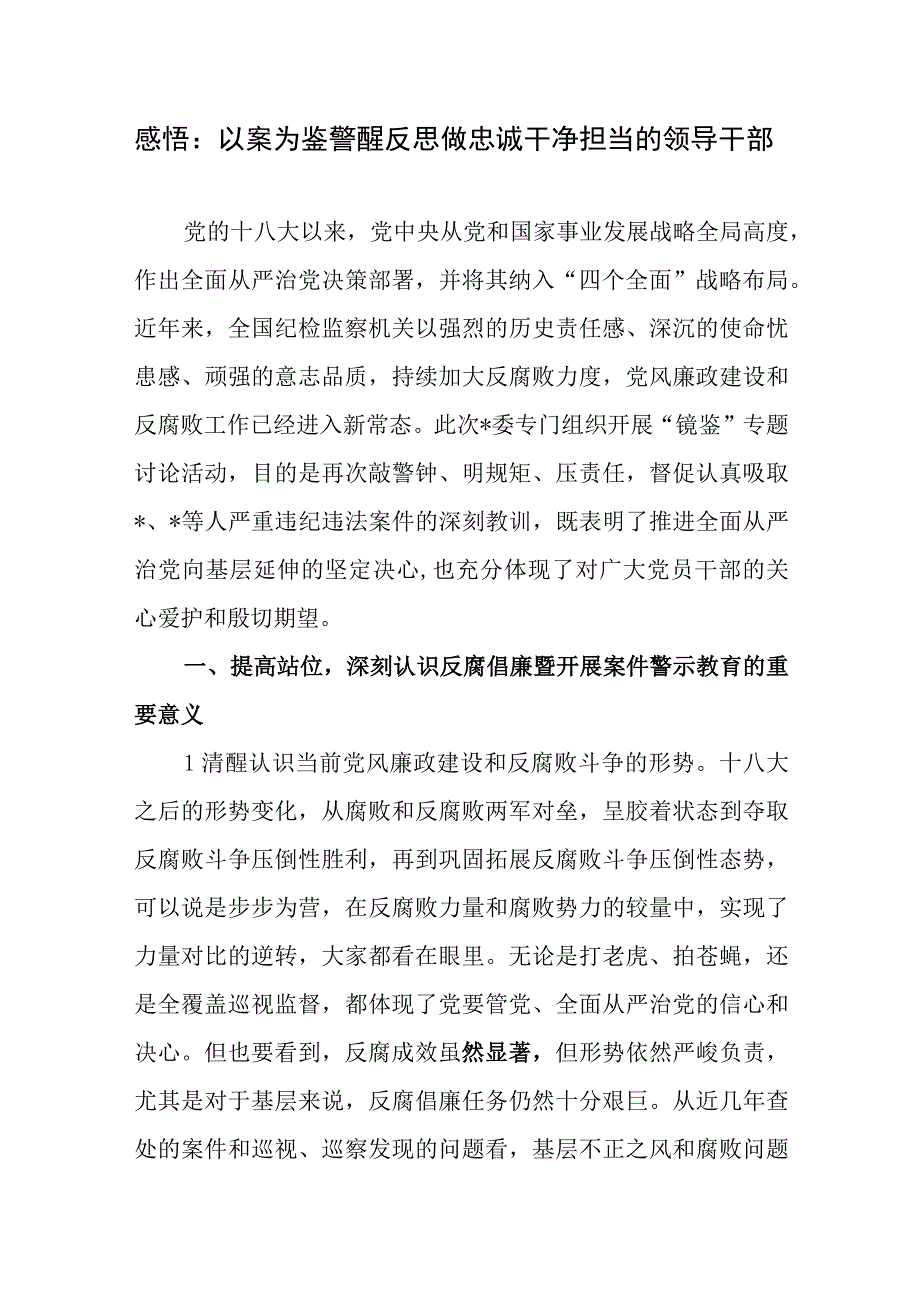 感悟：以案为鉴警醒反思做忠诚干净担当的领导干部

党的十八大以来，党中央从党和国家事业发展战略全局高度，作出全面从严治党决策部署，并将其纳入“四个全面”战略布局。近年来，全国纪检监察机关以强烈的历史责任感、深沉的使命忧患感、顽强的意志品质，持续加大反腐败力度，党风廉政建设和反腐败工作已经进入新常态。此次*委专门组织开展“镜鉴”专题讨论活动，目的是再次敲警钟、明规矩、压责任，督促认真吸取*、*等人严重违纪违法案件的深刻教训，既表明了推进全面从严治党向基层延伸的坚定决心，也充分体现了对广大党员干部的关心爱护和殷切期望。

一、提高站位，深刻认识反腐倡廉暨开展案件警示教育的重要意义

1清醒认识当前党风廉政建设和反腐败斗争的形势。十八大之后的形势变化，从腐败和反腐败两军对垒，呈胶着状态到夺取反腐败斗争压倒性胜利，再到巩固拓展反腐败斗争压倒性态势，可以说是步步为营，在反腐败力量和腐败势力的较量中，实现了力量对比的逆转，大家都看在眼里。无论是打老虎、拍苍蝇，还是全覆盖巡视监督，都体现了党要管党、全面从严治党的信心和决心。但也要看到，反腐成效虽然显著，但形势依然严峻负责，尤其是对于基层来说，反腐倡廉任务仍然十分艰巨。从近几年查处的案件和巡视、巡察发现的问题看，基层不正之风和腐败问题